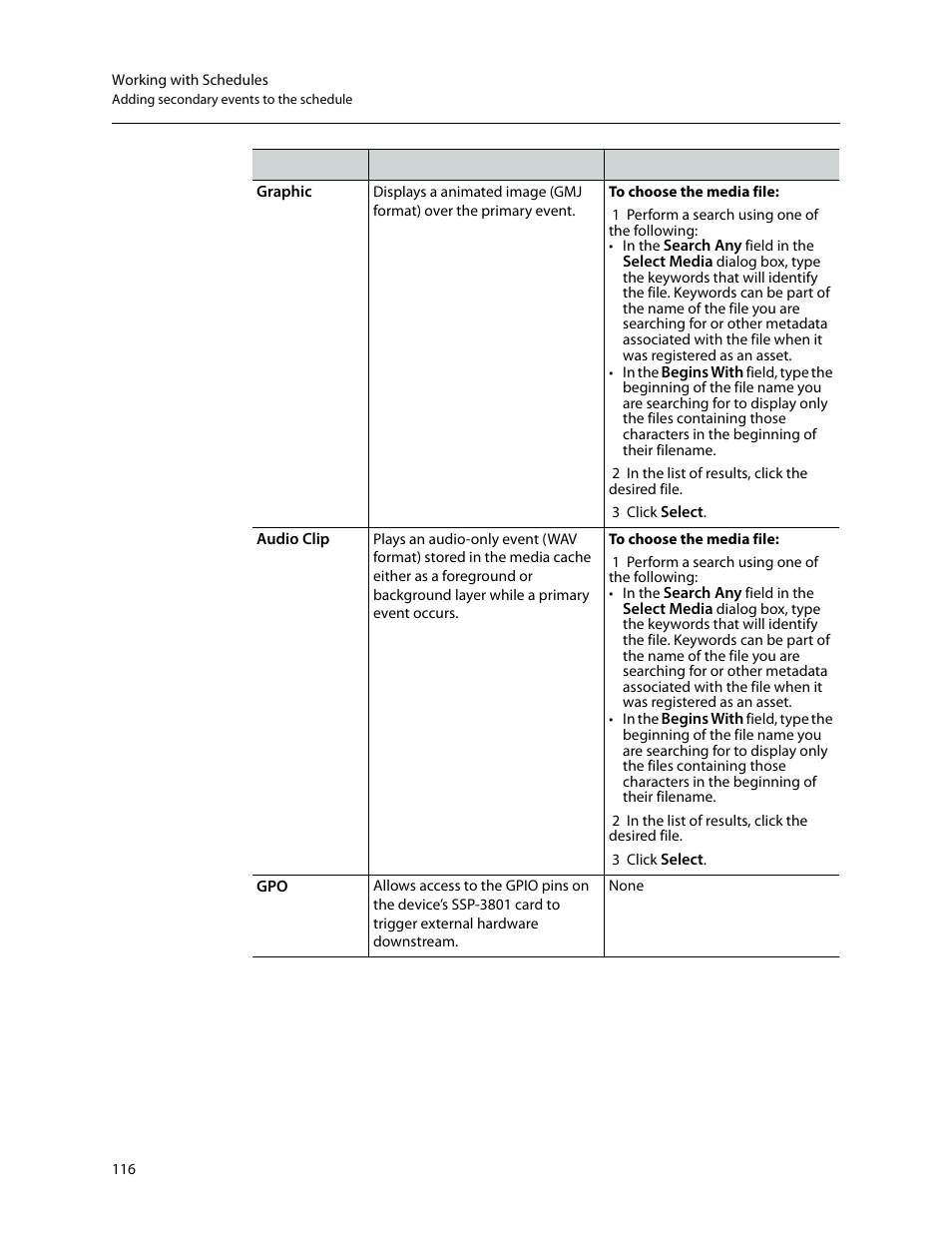 Working with Schedules
Adding secondary events to the schedule

| | | |
|---|---|---|
| Graphic | Displays a animated image (GMJ format) over the primary event. | To choose the media file:<br>1 Perform a search using one of the following:<br>• In the Search Any field in the Select Media dialog box, type the keywords that will identify the file. Keywords can be part of the name of the file you are searching for or other metadata associated with the file when it was registered as an asset.<br>• In the Begins With field, type the beginning of the file name you are searching for to display only the files containing those characters in the beginning of their filename.<br>2 In the list of results, click the desired file.<br>3 Click Select. |
| Audio Clip | Plays an audio-only event (WAV format) stored in the media cache either as a foreground or background layer while a primary event occurs. | To choose the media file:<br>1 Perform a search using one of the following:<br>• In the Search Any field in the Select Media dialog box, type the keywords that will identify the file. Keywords can be part of the name of the file you are searching for or other metadata associated with the file when it was registered as an asset.<br>• In the Begins With field, type the beginning of the file name you are searching for to display only the files containing those characters in the beginning of their filename.<br>2 In the list of results, click the desired file.<br>3 Click Select. |
| GPO | Allows access to the GPIO pins on the device's SSP-3801 card to trigger external hardware downstream. | None |

116